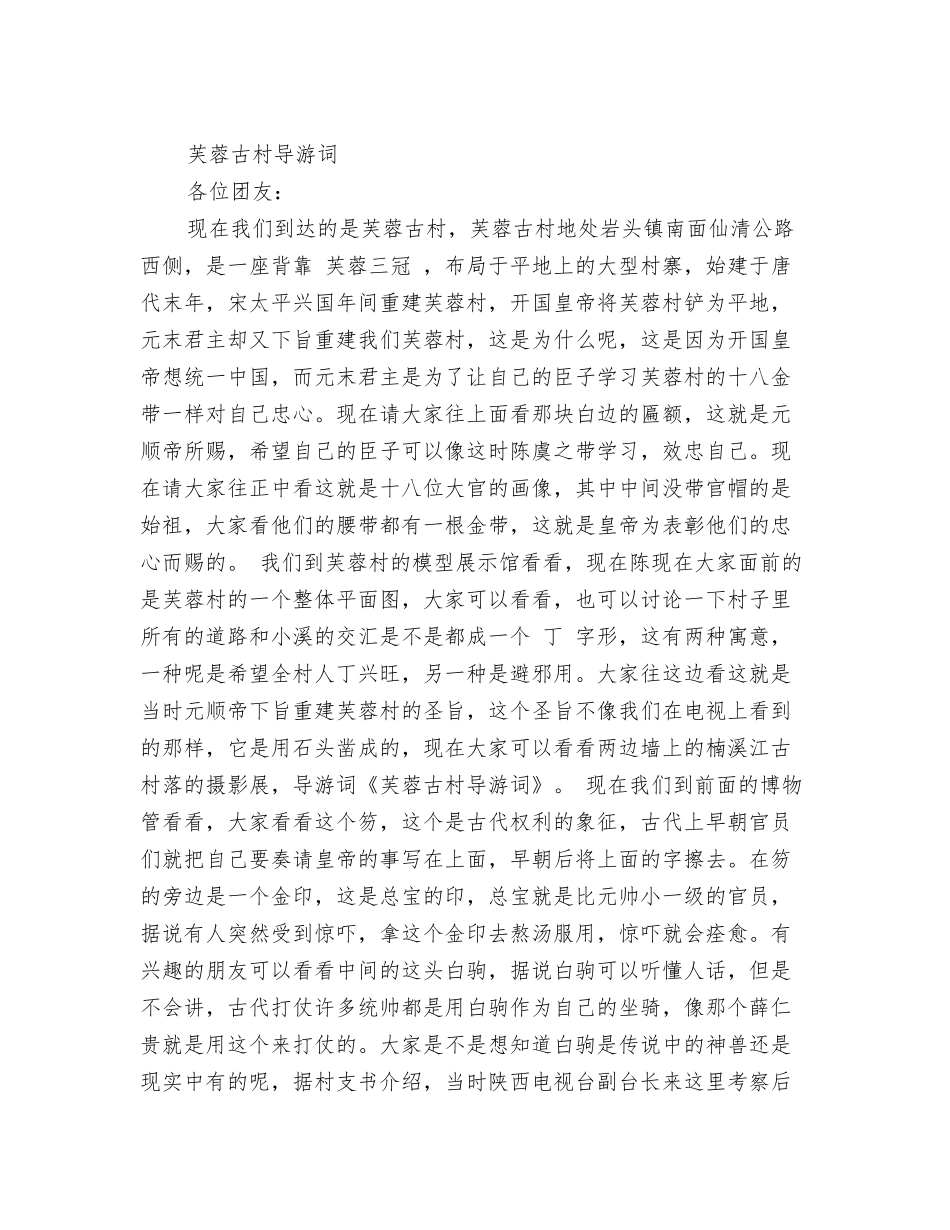 芙蓉古村导游词

各位团友：

现在我们到达的是芙蓉古村，芙蓉古村地处岩头镇南面仙清公路西侧，是一座背靠 芙蓉三冠 ，布局于平地上的大型村寨，始建于唐代末年，宋太平兴国年间重建芙蓉村，开国皇帝将芙蓉村铲为平地，元末君主却又下旨重建我们芙蓉村，这是为什么呢，这是因为开国皇帝想统一中国，而元末君主是为了让自己的臣子学习芙蓉村的十八金带一样对自己忠心。现在请大家往上面看那块白边的匾额，这就是元顺帝所赐，希望自己的臣子可以像这时陈虞之带学习，效忠自己。现在请大家往正中看这就是十八位大官的画像，其中中间没带官帽的是始祖，大家看他们的腰带都有一根金带，这就是皇帝为表彰他们的忠心而赐的。 我们到芙蓉村的模型展示馆看看，现在陈现在大家面前的是芙蓉村的一个整体平面图，大家可以看看，也可以讨论一下村子里所有的道路和小溪的交汇是不是都成一个 丁 字形，这有两种寓意，一种呢是希望全村人丁兴旺，另一种是避邪用。大家往这边看这就是当时元顺帝下旨重建芙蓉村的圣旨，这个圣旨不像我们在电视上看到的那样，它是用石头凿成的，现在大家可以看看两边墙上的楠溪江古村落的摄影展，导游词《芙蓉古村导游词》。 现在我们到前面的博物管看看，大家看看这个笏，这个是古代权利的象征，古代上早朝官员们就把自己要奏请皇帝的事写在上面，早朝后将上面的字擦去。在笏的旁边是一个金印，这是总宝的印，总宝就是比元帅小一级的官员，据说有人突然受到惊吓，拿这个金印去熬汤服用，惊吓就会痊愈。有兴趣的朋友可以看看中间的这头白驹，据说白驹可以听懂人话，但是不会讲，古代打仗许多统帅都是用白驹作为自己的坐骑，像那个薛仁贵就是用这个来打仗的。大家是不是想知道白驹是传说中的神兽还是现实中有的呢，据村支书介绍，当时陕西电视台副台长来这里考察后